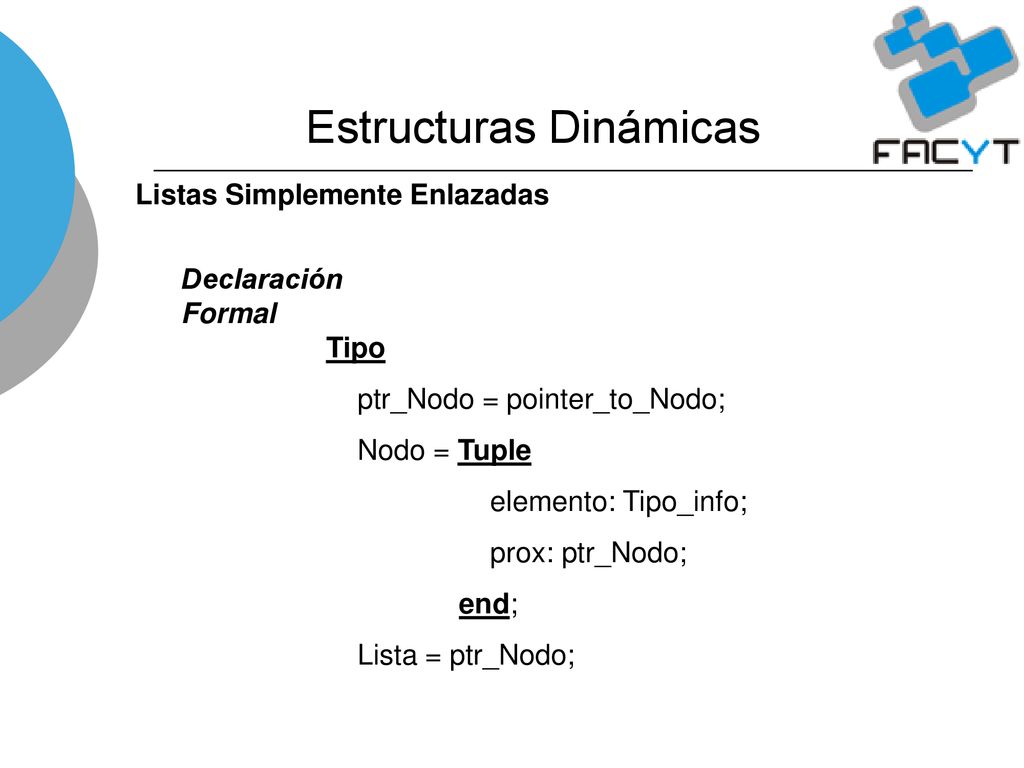 Estructuras Dinámicas

FACYT

Listas Simplemente Enlazadas

Declaración Formal

Tipo

ptr_Nodo = pointer_to_Nodo;

Nodo = Tuple

elemento: Tipo_info;

prox: ptr_Nodo;

end;

Lista = ptr_Nodo;